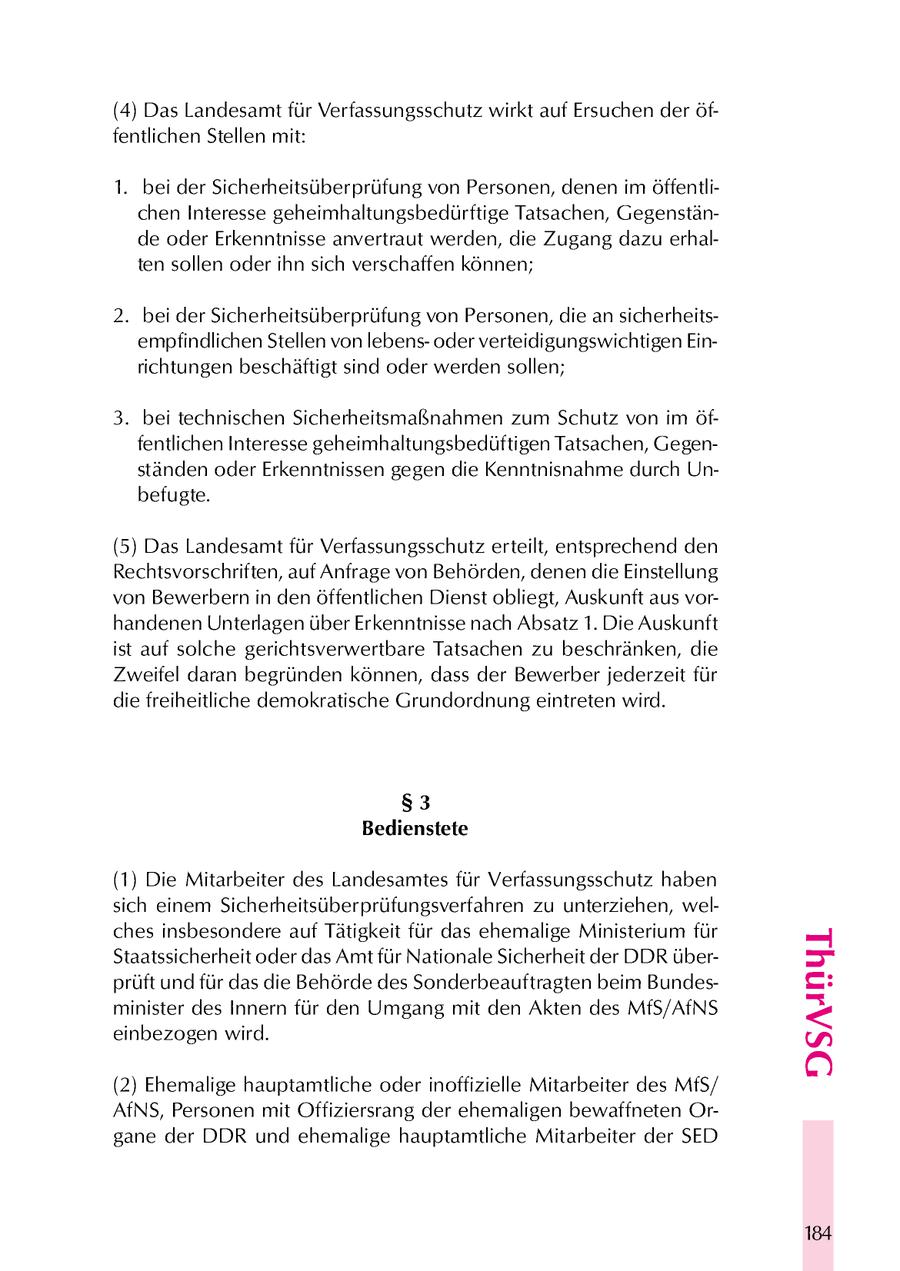 (4) Das Landesamt für Verfassungsschutz wirkt auf Ersuchen der öffentlichen Stellen mit:

1. bei der Sicherheitsüberprüfung von Personen, denen im öffentlichen Interesse geheimhaltungsbedürftige Tatsachen, Gegenstände oder Erkenntnisse anvertraut werden, die Zugang dazu erhalten sollen oder ihn sich verschaffen können;

2. bei der Sicherheitsüberprüfung von Personen, die an sicherheitsempfindlichen Stellen von lebens- oder verteidigungswichtigen Einrichtungen beschäftigt sind oder werden sollen;

3. bei technischen Sicherheitsmaßnahmen zum Schutz von im öffentlichen Interesse geheimhaltungsbedüftigen Tatsachen, Gegenständen oder Erkenntnissen gegen die Kenntnisnahme durch Unbefugte.

(5) Das Landesamt für Verfassungsschutz erteilt, entsprechend den Rechtsvorschriften, auf Anfrage von Behörden, denen die Einstellung von Bewerbern in den öffentlichen Dienst obliegt, Auskunft aus vorhandenen Unterlagen über Erkenntnisse nach Absatz 1. Die Auskunft ist auf solche gerichtsverwertbare Tatsachen zu beschränken, die Zweifel daran begründen können, dass der Bewerber jederzeit für die freiheitliche demokratische Grundordnung eintreten wird.

§ 3
Bedienstete

(1) Die Mitarbeiter des Landesamtes für Verfassungsschutz haben sich einem Sicherheitsüberprüfungsverfahren zu unterziehen, welches insbesondere auf Tätigkeit für das ehemalige Ministerium für Staatssicherheit oder das Amt für Nationale Sicherheit der DDR überprüft und für das die Behörde des Sonderbeauftragten beim Bundesminister des Innern für den Umgang mit den Akten des MfS/AfNS einbezogen wird.

(2) Ehemalige hauptamtliche oder inoffizielle Mitarbeiter des MfS/AfNS, Personen mit Offiziersrang der ehemaligen bewaffneten Organe der DDR und ehemalige hauptamtliche Mitarbeiter der SED

ThürVSG

184